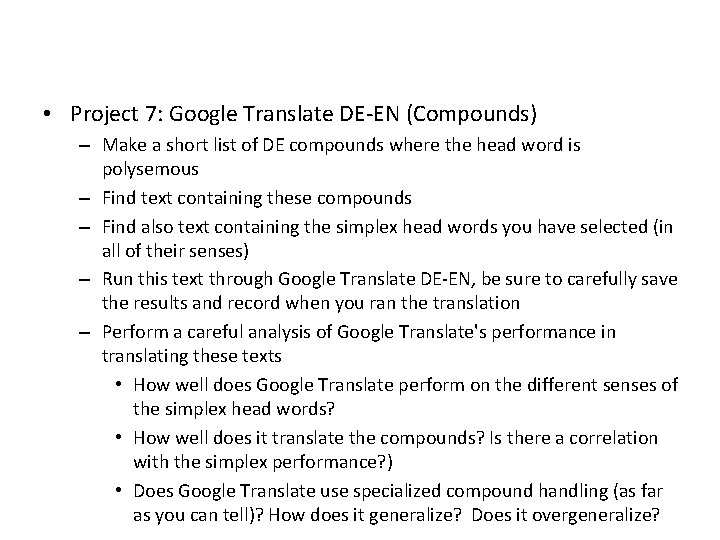 • Project 7: Google Translate DE-EN (Compounds)
– Make a short list of DE compounds where the head word is polysemous
– Find text containing these compounds
– Find also text containing the simplex head words you have selected (in all of their senses)
– Run this text through Google Translate DE-EN, be sure to carefully save the results and record when you ran the translation
– Perform a careful analysis of Google Translate's performance in translating these texts
• How well does Google Translate perform on the different senses of the simplex head words?
• How well does it translate the compounds? Is there a correlation with the simplex performance?)
• Does Google Translate use specialized compound handling (as far as you can tell)? How does it generalize? Does it overgeneralize?